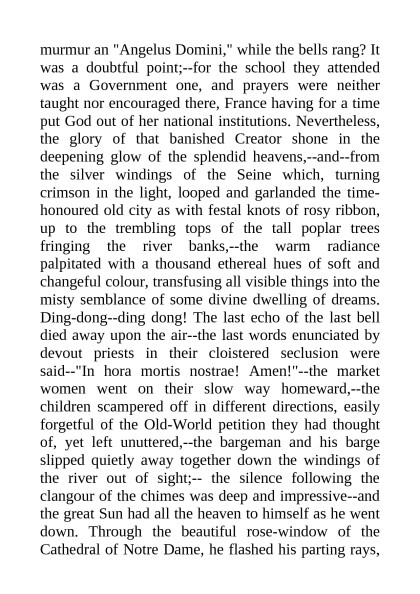 murmur an "Angelus Domini," while the bells rang? It was a doubtful point;--for the school they attended was a Government one, and prayers were neither taught nor encouraged there, France having for a time put God out of her national institutions. Nevertheless, the glory of that banished Creator shone in the deepening glow of the splendid heavens,--and--from the silver windings of the Seine which, turning crimson in the light, looped and garlanded the time-honoured old city as with festal knots of rosy ribbon, up to the trembling tops of the tall poplar trees fringing the river banks,--the warm radiance palpitated with a thousand ethereal hues of soft and changeful colour, transfusing all visible things into the misty semblance of some divine dwelling of dreams. Ding-dong--ding dong! The last echo of the last bell died away upon the air--the last words enunciated by devout priests in their cloistered seclusion were said--"In hora mortis nostrae! Amen!"--the market women went on their slow way homeward,--the children scampered off in different directions, easily forgetful of the Old-World petition they had thought of, yet left unuttered,--the bargeman and his barge slipped quietly away together down the windings of the river out of sight;-- the silence following the clangour of the chimes was deep and impressive--and the great Sun had all the heaven to himself as he went down. Through the beautiful rose-window of the Cathedral of Notre Dame, he flashed his parting rays,